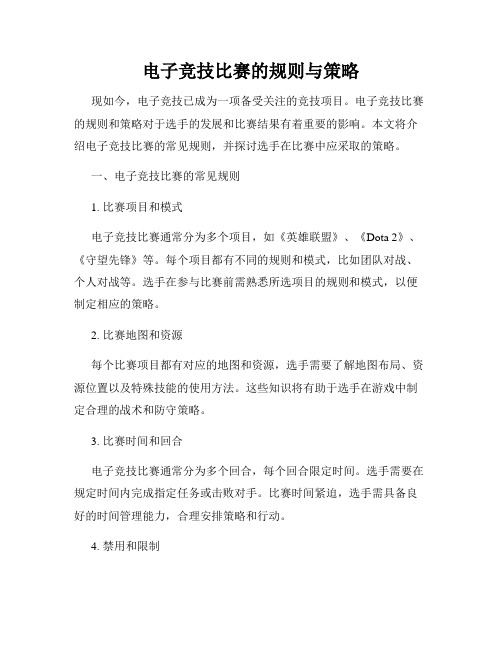 电子竞技比赛的规则与策略

现如今，电子竞技已成为一项备受关注的竞技项目。电子竞技比赛的规则和策略对于选手的发展和比赛结果有着重要的影响。本文将介绍电子竞技比赛的常见规则，并探讨选手在比赛中应采取的策略。

一、电子竞技比赛的常见规则

1. 比赛项目和模式

电子竞技比赛通常分为多个项目，如《英雄联盟》、《Dota 2》、《守望先锋》等。每个项目都有不同的规则和模式，比如团队对战、个人对战等。选手在参与比赛前需熟悉所选项目的规则和模式，以便制定相应的策略。

2. 比赛地图和资源

每个比赛项目都有对应的地图和资源，选手需要了解地图布局、资源位置以及特殊技能的使用方法。这些知识将有助于选手在游戏中制定合理的战术和防守策略。

3. 比赛时间和回合

电子竞技比赛通常分为多个回合，每个回合限定时间。选手需要在规定时间内完成指定任务或击败对手。比赛时间紧迫，选手需具备良好的时间管理能力，合理安排策略和行动。

4. 禁用和限制